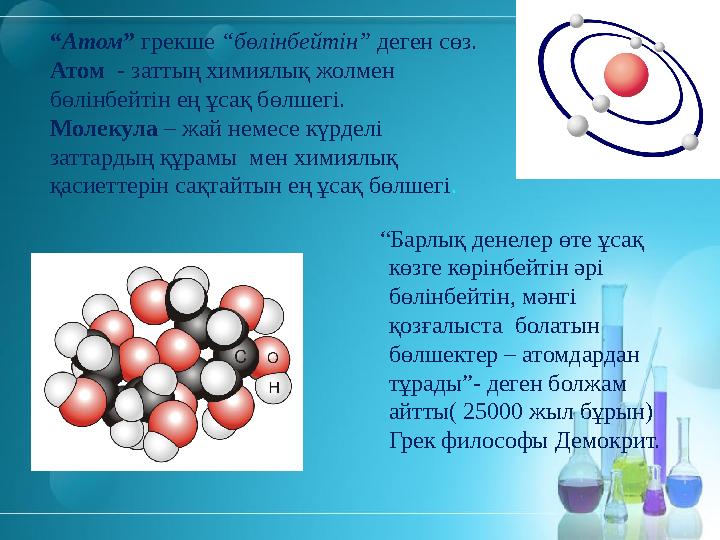 “Атом” грекше “бөлінбейтін” деген сөз. Атом - заттың химиялық жолмен бөлінбейтін ең ұсақ бөлшегі. Молекула – жай немесе күрделі заттардың құрамы мен химиялық қасиеттерін сақтайтын ең ұсақ бөлшегі.

C O H

“Барлық денелер өте ұсақ көзге көрінбейтін әрі бөлінбейтін, мәнгі қозғалыста болатын бөлшектер – атомдардан тұрады”- деген болжам айтты( 25000 жыл бұрын) Грек философы Демокрит.